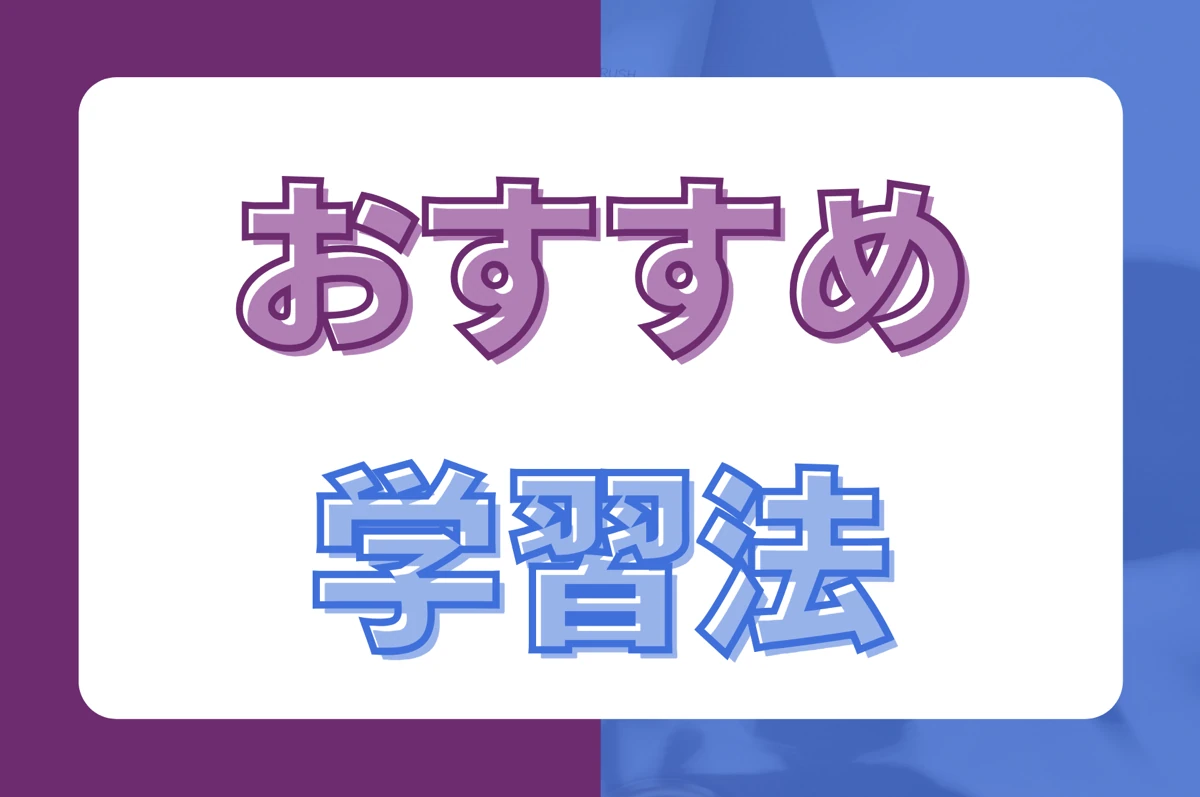 おすすめ

学習法